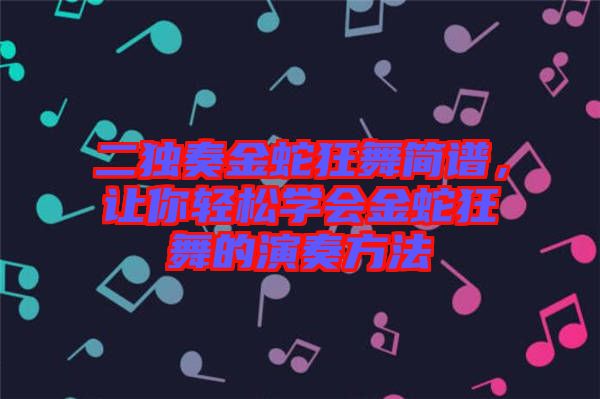 二独奏金蛇狂舞简谱，让你轻松学会金蛇狂舞的演奏方法